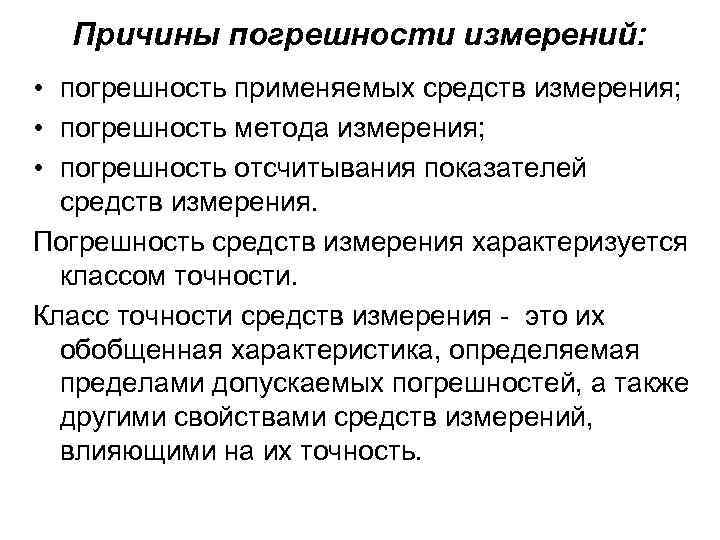 Причины погрешности измерений:

• погрешность применяемых средств измерения;
• погрешность метода измерения;
• погрешность отсчитывания показателей средств измерения.

Погрешность средств измерения характеризуется классом точности.

Класс точности средств измерения - это их обобщенная характеристика, определяемая пределами допускаемых погрешностей, а также другими свойствами средств измерений, влияющими на их точность.